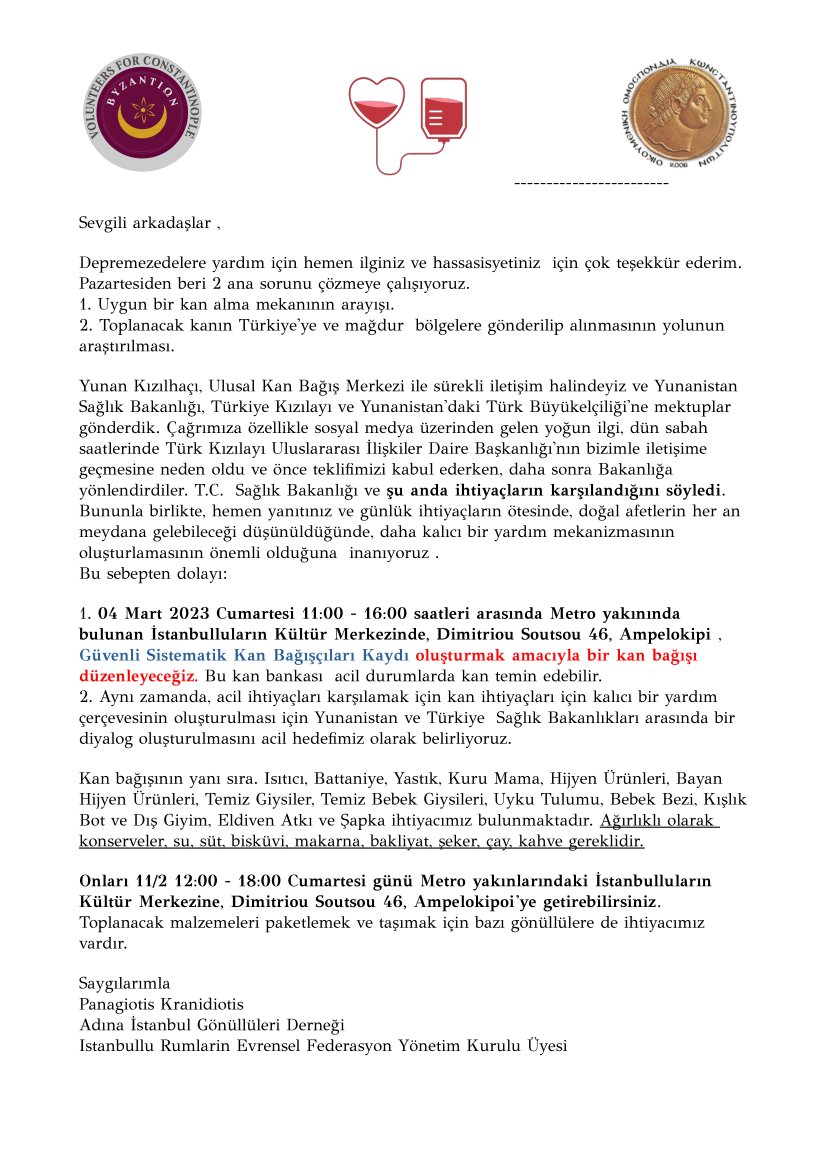 VOLUNTEERS FOR CONSTANTINOPLE
BYZANTION

ΟΙΚΟΥΜΕΝΙΚΗ ΟΜΟΣΠΟΝΔΙΑ ΚΩΝΣΤΑΝΤΙΝΟΥΠΟΛΙΤΩΝ 2006

------------------------

Sevgili arkadaşlar ,

Depremezedelere yardım için hemen ilginiz ve hassasisyetiniz için çok teşekkür ederim. Pazartesiden beri 2 ana sorunu çözmeye çalışıyoruz.
1. Uygun bir kan alma mekanının arayışı.
2. Toplanacak kanın Türkiye'ye ve mağdur bölgelere gönderilip alınmasının yolunun araştırılması.

Yunan Kızılhaçı, Ulusal Kan Bağış Merkezi ile sürekli iletişim halindeyiz ve Yunanistan Sağlık Bakanlığı, Türkiye Kızılayı ve Yunanistan'daki Türk Büyükelçiliği'ne mektuplar gönderdik. Çağrımıza özellikle sosyal medya üzerinden gelen yoğun ilgi, dün sabah saatlerinde Türk Kızılayı Uluslararası İlişkiler Daire Başkanlığı'nın bizimle iletişime geçmesine neden oldu ve önce teklifimizi kabul ederken, daha sonra Bakanlığa yönlendirdiler. T.C. Sağlık Bakanlığı ve şu anda ihtiyaçların karşılandığını söyledi. Bununla birlikte, hemen yanıtınız ve günlük ihtiyaçların ötesinde, doğal afetlerin her an meydana gelebileceği düşünüldüğünde, daha kalıcı bir yardım mekanizmasının oluşturlamasının önemli olduğuna inanıyoruz .
Bu sebepten dolayı:

1. 04 Mart 2023 Cumartesi 11:00 - 16:00 saatleri arasında Metro yakınında bulunan İstanbulluların Kültür Merkezinde, Dimitriou Soutsou 46, Ampelokipi , Güvenli Sistematik Kan Bağışçıları Kaydı oluşturmak amacıyla bir kan bağışı düzenleyeceğiz. Bu kan bankası acil durumlarda kan temin edebilir.
2. Aynı zamanda, acil ihtiyaçları karşılamak için kan ihtiyaçları için kalıcı bir yardım çerçevesinin oluşturulması için Yunanistan ve Türkiye Sağlık Bakanlıkları arasında bir diyalog oluşturulmasını acil hedefimiz olarak belirliyoruz.

Kan bağışının yanı sıra. Isıtıcı, Battaniye, Yastık, Kuru Mama, Hijyen Ürünleri, Bayan Hijyen Ürünleri, Temiz Giysiler, Temiz Bebek Giysileri, Uyku Tulumu, Bebek Bezi, Kışlık Bot ve Dış Giyim, Eldiven Atkı ve Şapka ihtiyacımız bulunmaktadır. Ağırlıklı olarak konserveler, su, süt, bisküvi, makarna, bakliyat, şeker, çay, kahve gereklidir.

Onları 11/2 12:00 - 18:00 Cumartesi günü Metro yakınlarındaki İstanbulluların Kültür Merkezine, Dimitriou Soutsou 46, Ampelokipoi'ye getirebilirsiniz. Toplanacak malzemeleri paketlemek ve taşımak için bazı gönüllülere de ihtiyacımız vardır.

Saygılarımla
Panagiotis Kranidiotis
Adına İstanbul Gönüllüleri Derneği
Istanbullu Rumlarin Evrensel Federasyon Yönetim Kurulu Üyesi